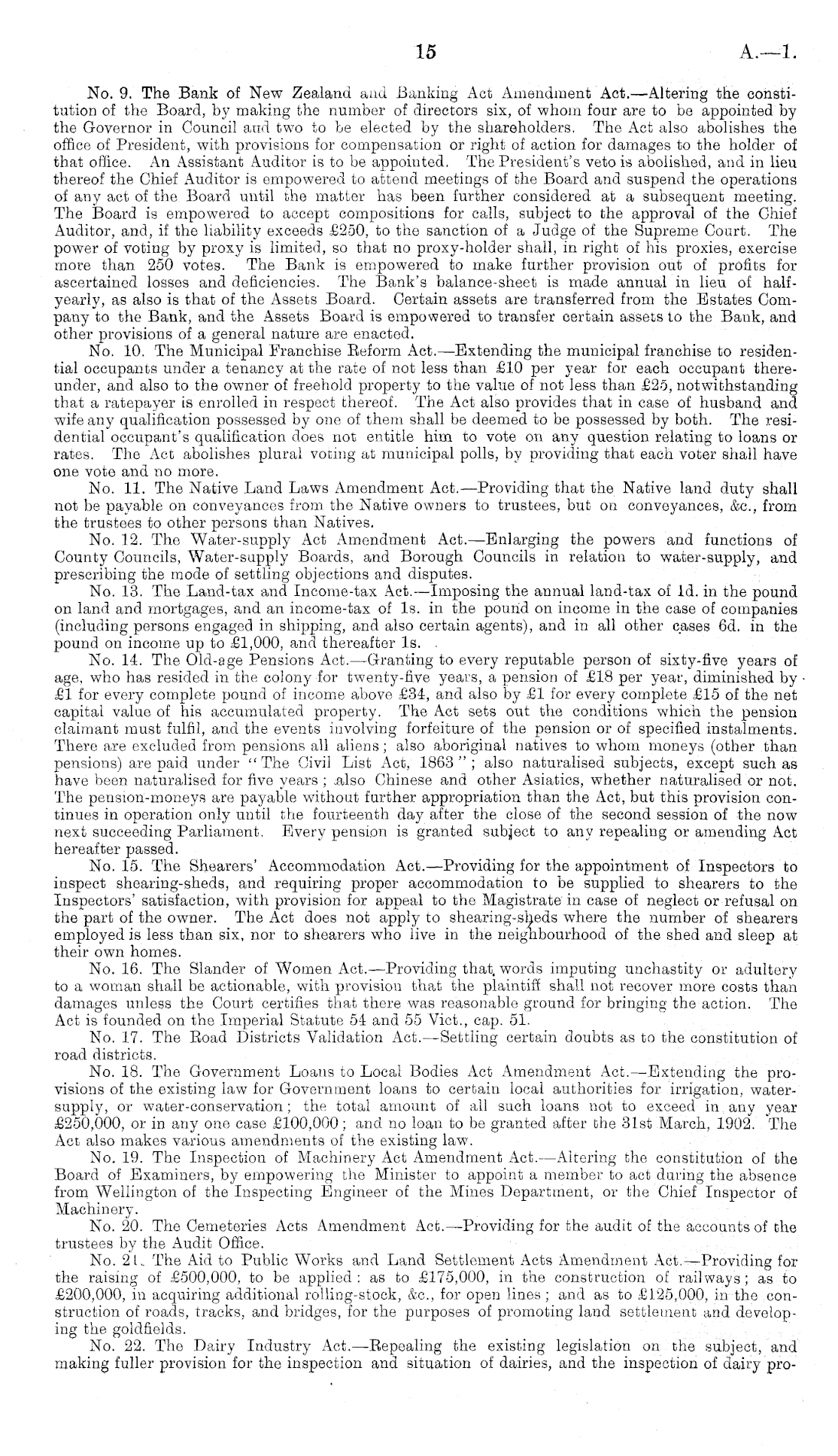 15

A.—1.

No. 9. The Bank of New Zealand and Banking Act Amendment Act.—Altering the constitution of the Board, by making the number of directors six, of whom four are to be appointed by the Governor in Council and two to be elected by the shareholders. The Act also abolishes the office of President, with provisions for compensation or right of action for damages to the holder of that office. An Assistant Auditor is to be appointed. The President's veto is abolished, and in lieu thereof the Chief Auditor is empowered to attend meetings of the Board and suspend the operations of any act of the Board until the matter has been further considered at a subsequent meeting. The Board is empowered to accept compositions for calls, subject to the approval of the Chief Auditor, and, if the liability exceeds £250, to the sanction of a Judge of the Supreme Court. The power of voting by proxy is limited, so that no proxy-holder shall, in right of his proxies, exercise more than 250 votes. The Bank is empowered to make further provision out of profits for ascertained losses and deficiencies. The Bank's balance-sheet is made annual in lieu of half-yearly, as also is that of the Assets Board. Certain assets are transferred from the Estates Company to the Bank, and the Assets Board is empowered to transfer certain assets to the Bank, and other provisions of a general nature are enacted.

No. 10. The Municipal Franchise Reform Act.—Extending the municipal franchise to residential occupants under a tenancy at the rate of not less than £10 per year for each occupant thereunder, and also to the owner of freehold property to the value of not less than £25, notwithstanding that a ratepayer is enrolled in respect thereof. The Act also provides that in case of husband and wife any qualification possessed by one of them shall be deemed to be possessed by both. The residential occupant's qualification does not entitle him to vote on any question relating to loans or rates. The Act abolishes plural voting at municipal polls, by providing that each voter shall have one vote and no more.

No. 11. The Native Land Laws Amendment Act.—Providing that the Native land duty shall not be payable on conveyances from the Native owners to trustees, but on conveyances, &c., from the trustees to other persons than Natives.

No. 12. The Water-supply Act Amendment Act.—Enlarging the powers and functions of County Councils, Water-supply Boards, and Borough Councils in relation to water-supply, and prescribing the mode of settling objections and disputes.

No. 13. The Land-tax and Income-tax Act.—Imposing the annual land-tax of 1d. in the pound on land and mortgages, and an income-tax of 1s. in the pound on income in the case of companies (including persons engaged in shipping, and also certain agents), and in all other cases 6d. in the pound on income up to £1,000, and thereafter 1s.

No. 14. The Old-age Pensions Act.—Granting to every reputable person of sixty-five years of age, who has resided in the colony for twenty-five years, a pension of £18 per year, diminished by £1 for every complete pound of income above £34, and also by £1 for every complete £15 of the net capital value of his accumulated property. The Act sets out the conditions which the pension claimant must fulfil, and the events involving forfeiture of the pension or of specified instalments. There are excluded from pensions all aliens; also aboriginal natives to whom moneys (other than pensions) are paid under "The Civil List Act, 1863"; also naturalised subjects, except such as have been naturalised for five years; also Chinese and other Asiatics, whether naturalised or not. The pension-moneys are payable without further appropriation than the Act, but this provision continues in operation only until the fourteenth day after the close of the second session of the now next succeeding Parliament. Every pension is granted subject to any repealing or amending Act hereafter passed.

No. 15. The Shearers' Accommodation Act.—Providing for the appointment of Inspectors to inspect shearing-sheds, and requiring proper accommodation to be supplied to shearers to the Inspectors' satisfaction, with provision for appeal to the Magistrate in case of neglect or refusal on the part of the owner. The Act does not apply to shearing-sheds where the number of shearers employed is less than six, nor to shearers who live in the neighbourhood of the shed and sleep at their own homes.

No. 16. The Slander of Women Act.—Providing that words imputing unchastity or adultery to a woman shall be actionable, with provision that the plaintiff shall not recover more costs than damages unless the Court certifies that there was reasonable ground for bringing the action. The Act is founded on the Imperial Statute 54 and 55 Vict., cap. 51.

No. 17. The Road Districts Validation Act.—Settling certain doubts as to the constitution of road districts.

No. 18. The Government Loans to Local Bodies Act Amendment Act.—Extending the provisions of the existing law for Government loans to certain local authorities for irrigation, water-supply, or water-conservation; the total amount of all such loans not to exceed in any year £250,000, or in any one case £100,000; and no loan to be granted after the 31st March, 1902. The Act also makes various amendments of the existing law.

No. 19. The Inspection of Machinery Act Amendment Act.—Altering the constitution of the Board of Examiners, by empowering the Minister to appoint a member to act during the absence from Wellington of the Inspecting Engineer of the Mines Department, or the Chief Inspector of Machinery.

No. 20. The Cemeteries Acts Amendment Act.—Providing for the audit of the accounts of the trustees by the Audit Office.

No. 21. The Aid to Public Works and Land Settlement Acts Amendment Act.—Providing for the raising of £500,000, to be applied: as to £175,000, in the construction of railways; as to £200,000, in acquiring additional rolling-stock, &c., for open lines; and as to £125,000, in the construction of roads, tracks, and bridges, for the purposes of promoting land settlement and developing the goldfields.

No. 22. The Dairy Industry Act.—Repealing the existing legislation on the subject, and making fuller provision for the inspection and situation of dairies, and the inspection of dairy pro-